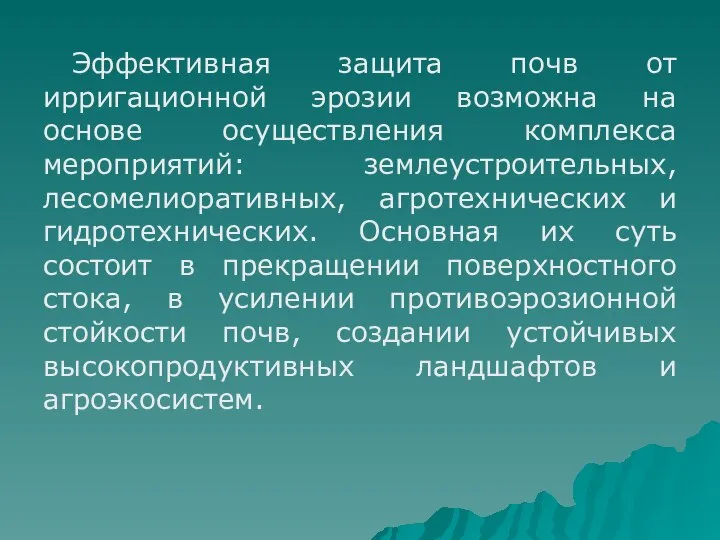 Эффективная защита почв от ирригационной эрозии возможна на основе осуществления комплекса мероприятий: землеустроительных, лесомелиоративных, агротехнических и гидротехнических. Основная их суть состоит в прекращении поверхностного стока, в усилении противоэрозионной стойкости почв, создании устойчивых высокопродуктивных ландшафтов и агроэкосистем.